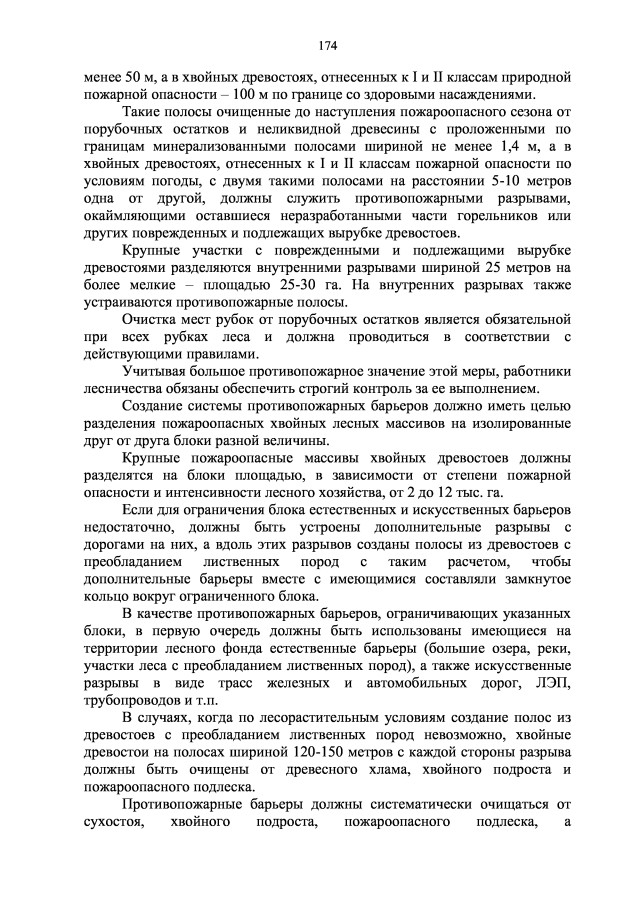 174

менее 50 м, а в хвойных древостоях, отнесенных к I и II классам природной пожарной опасности – 100 м по границе со здоровыми насаждениями.

Такие полосы очищенные до наступления пожароопасного сезона от порубочных остатков и неликвидной древесины с проложенными по границам минерализованными полосами шириной не менее 1,4 м, а в хвойных древостоях, отнесенных к I и II классам пожарной опасности по условиям погоды, с двумя такими полосами на расстоянии 5-10 метров одна от другой, должны служить противопожарными разрывами, окаймляющими оставшиеся неразработанными части горельников или других поврежденных и подлежащих вырубке древостоев.

Крупные участки с поврежденными и подлежащими вырубке древостоями разделяются внутренними разрывами шириной 25 метров на более мелкие – площадью 25-30 га. На внутренних разрывах также устраиваются противопожарные полосы.

Очистка мест рубок от порубочных остатков является обязательной при всех рубках леса и должна проводиться в соответствии с действующими правилами.

Учитывая большое противопожарное значение этой меры, работники лесничества обязаны обеспечить строгий контроль за ее выполнением.

Создание системы противопожарных барьеров должно иметь целью разделения пожароопасных хвойных лесных массивов на изолированные друг от друга блоки разной величины.

Крупные пожароопасные массивы хвойных древостоев должны разделятся на блоки площадью, в зависимости от степени пожарной опасности и интенсивности лесного хозяйства, от 2 до 12 тыс. га.

Если для ограничения блока естественных и искусственных барьеров недостаточно, должны быть устроены дополнительные разрывы с дорогами на них, а вдоль этих разрывов созданы полосы из древостоев с преобладанием лиственных пород с таким расчетом, чтобы дополнительные барьеры вместе с имеющимися составляли замкнутое кольцо вокруг ограниченного блока.

В качестве противопожарных барьеров, ограничивающих указанных блоки, в первую очередь должны быть использованы имеющиеся на территории лесного фонда естественные барьеры (большие озера, реки, участки леса с преобладанием лиственных пород), а также искусственные разрывы в виде трасс железных и автомобильных дорог, ЛЭП, трубопроводов и т.п.

В случаях, когда по лесорастительным условиям создание полос из древостоев с преобладанием лиственных пород невозможно, хвойные древостои на полосах шириной 120-150 метров с каждой стороны разрыва должны быть очищены от древесного хлама, хвойного подроста и пожароопасного подлеска.

Противопожарные барьеры должны систематически очищаться от сухостоя, хвойного подроста, пожароопасного подлеска, а